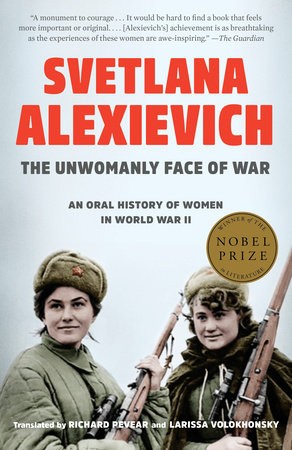 "A monument to courage . . . It would be hard to find a book that feels more important or original. . . . [Alexievich's] achievement is as breathtaking as the experiences of these women are awe-inspiring." —The Guardian

SVETLANA ALEXIEVICH

THE UNWOMANLY FACE OF WAR

AN ORAL HISTORY OF WOMEN IN WORLD WAR II

WINNER of THE NOBEL PRIZE in LITERATURE

Translated by RICHARD PEVEAR and LARISSA VOLOKHONSKY